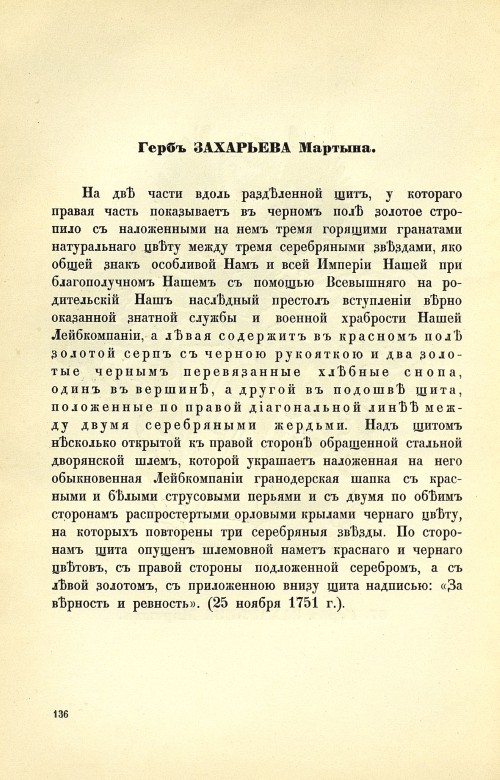 Гербъ ЗАХАРЬЕВА Мартына.

На двѣ части вдоль раздѣленной щитъ, у котораго правая часть показываетъ въ черномъ полѣ золотое стропило съ наложенными на немъ тремя горящими гранатами натуральнаго цвѣту между тремя серебряными звѣздами, яко общей знакъ особливой Намъ и всей Имперіи Нашей при благополучномъ Нашемъ съ помощью Всевышняго на родительскій Нашъ наслѣдный престолъ вступленіи вѣрно оказанной знатной службы и военной храбрости Нашей Лейбкомпаніи, а лѣвая содержитъ въ красномъ полѣ золотой серпъ съ черною рукояткою и два золотые чернымъ перевязанные хлѣбные снопа, одинъ въ вершинѣ, а другой въ подошвѣ щита, положенные по правой діагональной линѣѣ между двумя серебряными жердьми. Надъ щитомъ нѣсколько открытой къ правой сторонѣ обращенной стальной дворянской шлемъ, которой украшаетъ наложенная на него обыкновенная Лейбкомпаніи гранодерская шапка съ красными и бѣлыми струсовыми перьями и съ двумя по обѣимъ сторонамъ распростертыми орловыми крылами чернаго цвѣту, на которыхъ повторены три серебряныя звѣзды. По сторонамъ щита опущенъ шлемовной наметъ краснаго и чернаго цвѣтовъ, съ правой стороны подложенной серебромъ, а съ лѣвой золотомъ, съ приложенною внизу щита надписью: «За вѣрность и ревность». (25 ноября 1751 г.).

136